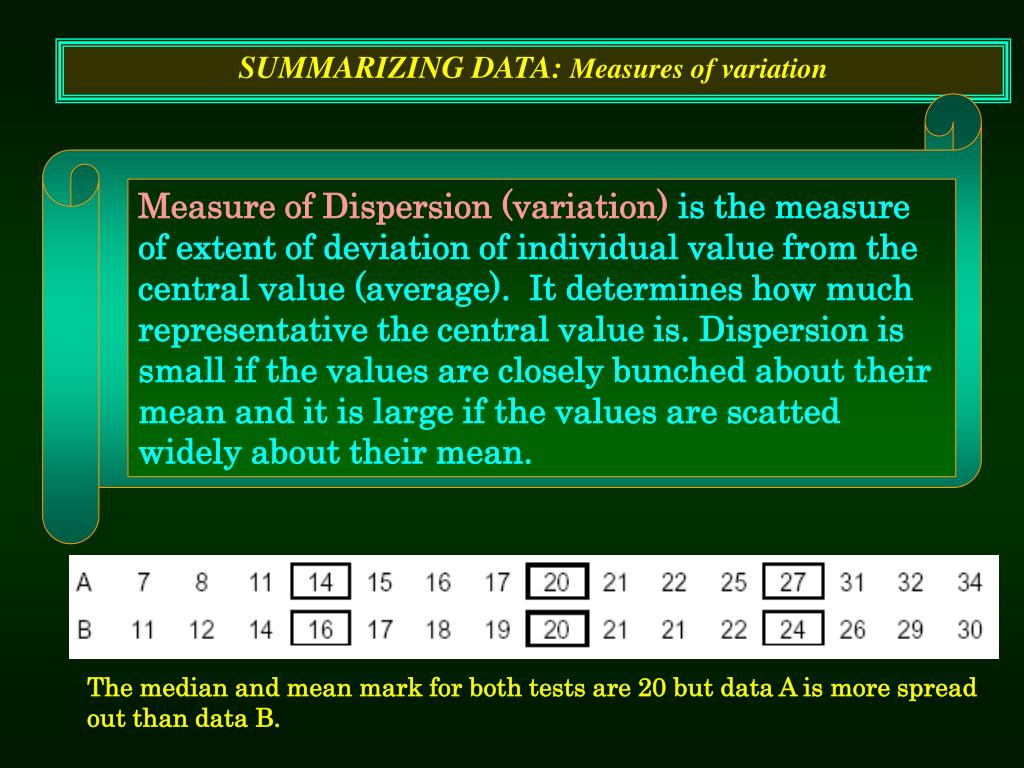 SUMMARIZING DATA: Measures of variation

Measure of Dispersion (variation) is the measure of extent of deviation of individual value from the central value (average). It determines how much representative the central value is. Dispersion is small if the values are closely bunched about their mean and it is large if the values are scatted widely about their mean.

| A | 7 | 8 | 11 | 14 | 15 | 16 | 17 | 20 | 21 | 22 | 25 | 27 | 31 | 32 | 34 |
|---|---|---|---|---|---|---|---|---|---|---|---|---|---|---|---|
| B | 11 | 12 | 14 | 16 | 17 | 18 | 19 | 20 | 21 | 21 | 22 | 24 | 26 | 29 | 30 |

The median and mean mark for both tests are 20 but data A is more spread out than data B.